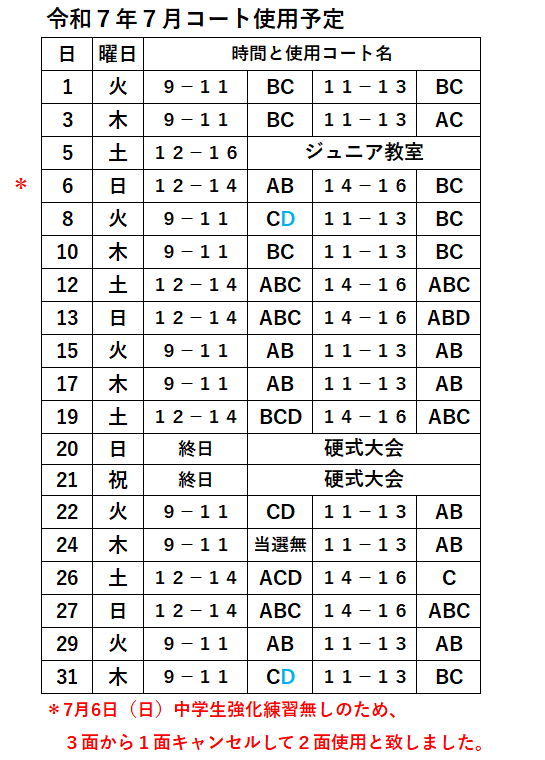 令和７年７月コート使用予定

| 日 | 曜日 | 時間と使用コート名 | | | |
|---|---|---|---|---|---|
| 1 | 火 | ９－１１ | BC | １１－１３ | BC |
| 3 | 木 | ９－１１ | BC | １１－１３ | AC |
| 5 | 土 | １２－１６ | ジュニア教室 | | |
| ＊ 6 | 日 | １２－１４ | AB | １４－１６ | BC |
| 8 | 火 | ９－１１ | CD | １１－１３ | BC |
| 10 | 木 | ９－１１ | BC | １１－１３ | BC |
| 12 | 土 | １２－１４ | ABC | １４－１６ | ABC |
| 13 | 日 | １２－１４ | ABC | １４－１６ | ABD |
| 15 | 火 | ９－１１ | AB | １１－１３ | AB |
| 17 | 木 | ９－１１ | AB | １１－１３ | AB |
| 19 | 土 | １２－１４ | BCD | １４－１６ | ABC |
| 20 | 日 | 終日 | 硬式大会 | | |
| 21 | 祝 | 終日 | 硬式大会 | | |
| 22 | 火 | ９－１１ | CD | １１－１３ | AB |
| 24 | 木 | ９－１１ | 当選無 | １１－１３ | AB |
| 26 | 土 | １２－１４ | ACD | １４－１６ | C |
| 27 | 日 | １２－１４ | ABC | １４－１６ | ABC |
| 29 | 火 | ９－１１ | AB | １１－１３ | AB |
| 31 | 木 | ９－１１ | CD | １１－１３ | BC |

＊7月6日（日）中学生強化練習無しのため、
３面から１面キャンセルして２面使用と致しました。